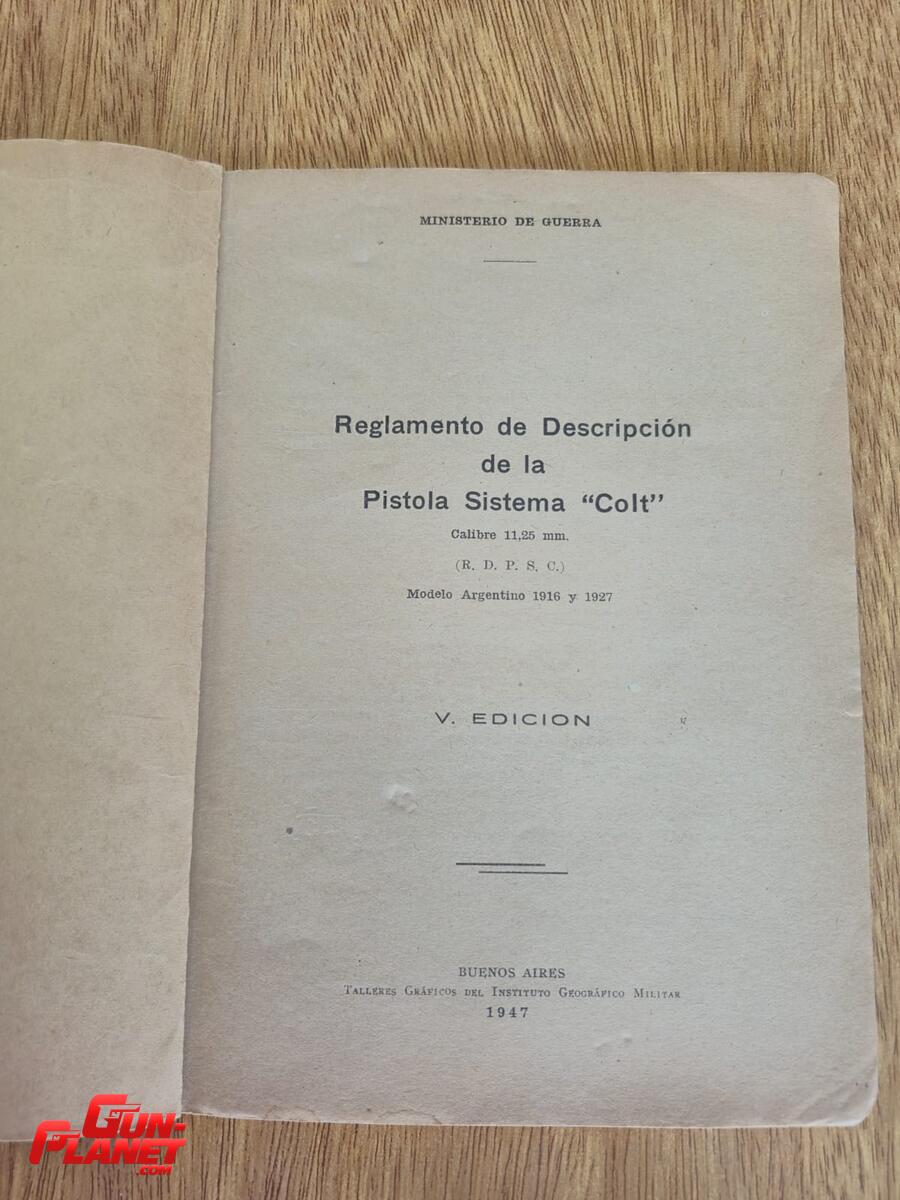 MINISTERIO DE GUERRA

Reglamento de Descripción
de la
Pistola Sistema "Colt"
Calibre 11,25 mm.
(R. D. P. S. C.)
Modelo Argentino 1916 y 1927

V. EDICION

BUENOS AIRES
Talleres Gráficos del Instituto Geográfico Militar
1947

GUN-PLANET.COM